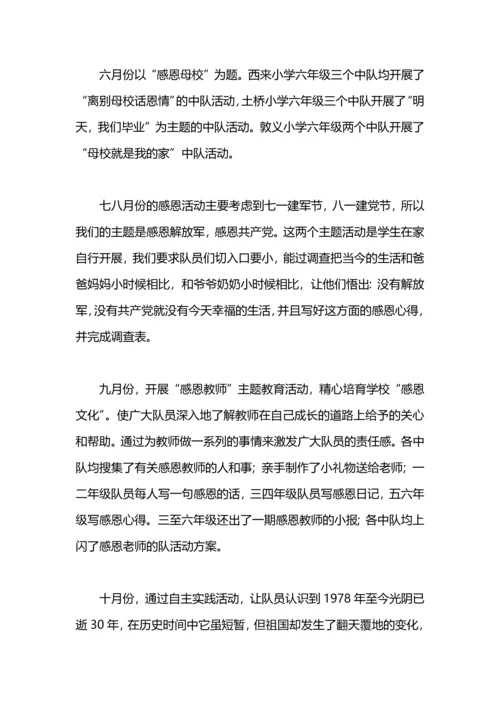 六月份以“感恩母校”为题。西来小学六年级三个中队均开展了“离别母校话恩情”的中队活动，土桥小学六年级三个中队开展了“明天，我们毕业”为主题的中队活动。敦义小学六年级两个中队开展了“母校就是我的家”中队活动。

七八月份的感恩活动主要考虑到七一建军节，八一建党节，所以我们的主题是感恩解放军，感恩共产党。这两个主题活动是学生在家自行开展，我们要求队员们切入口要小，能过调查把当今的生活和爸爸妈妈小时候相比，和爷爷奶奶小时候相比，让他们悟出：没有解放军，没有共产党就没有今天幸福的生活，并且写好这方面的感恩心得，并完成调查表。

九月份，开展“感恩教师”主题教育活动，精心培育学校“感恩文化”。使广大队员深入地了解教师在自己成长的道路上给予的关心和帮助。通过为教师做一系列的事情来激发广大队员的责任感。各中队均搜集了有关感恩教师的人和事；亲手制作了小礼物送给老师；一二年级队员每人写一句感恩的话，三四年级队员写感恩日记，五六年级写感恩心得。三至六年级还出了一期感恩教师的小报；各中队均上闪了感恩老师的队活动方案。

十月份，通过自主实践活动，让队员认识到 1978 年至今光阴已逝 30 年，在历史时间中它虽短暂，但祖国却发生了翻天覆地的变化，